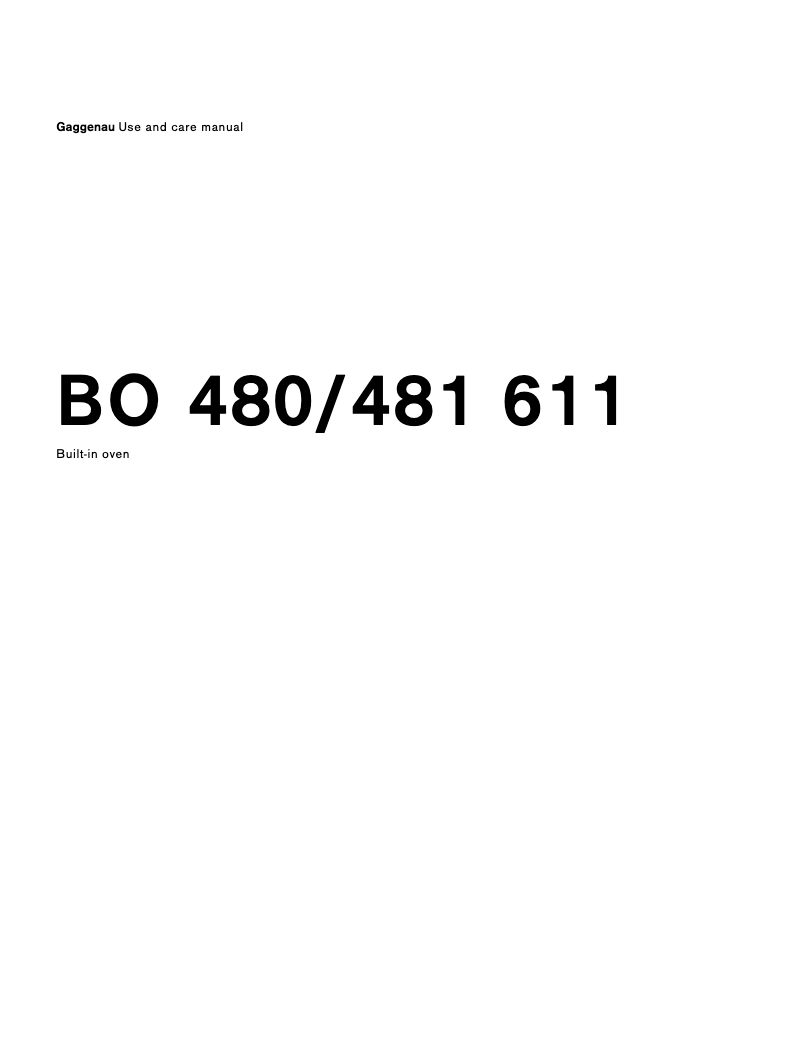 Gaggenau Use and care manual

BO 480/481 611

Built-in oven